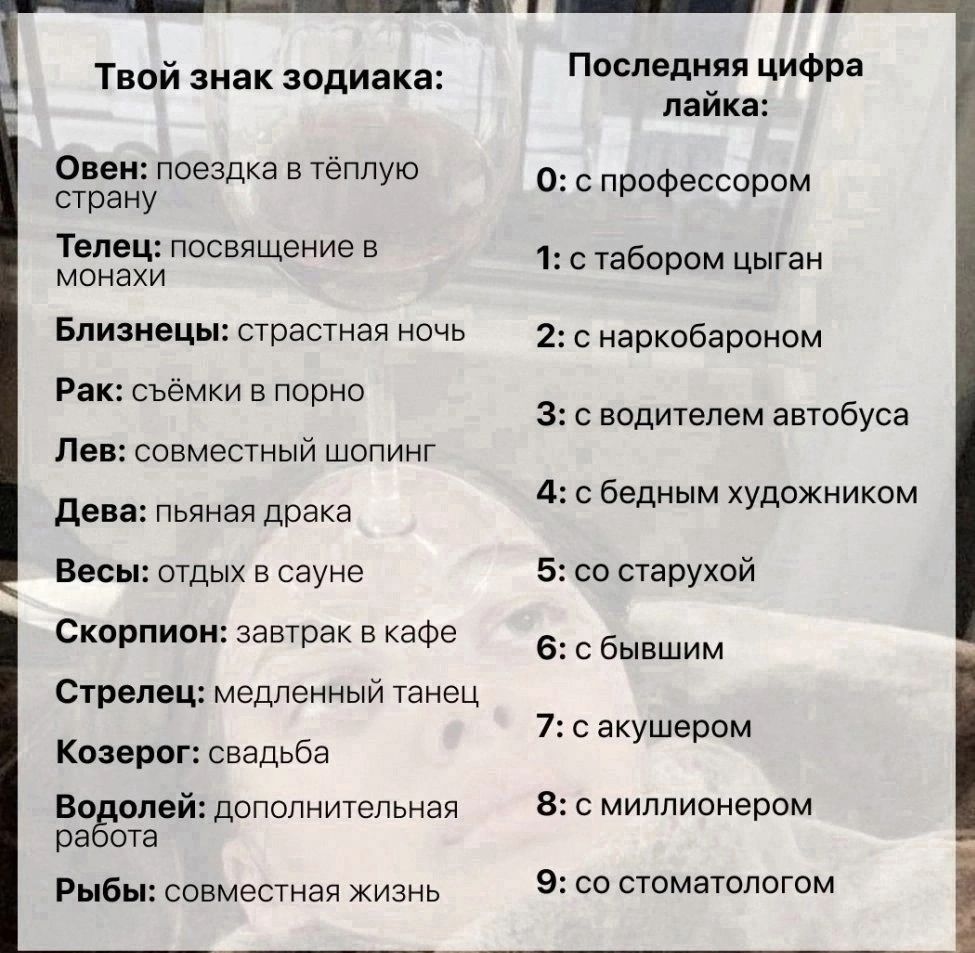 Твой знак зодиака:

Овен: поездка в тёплую страну

Телец: посвящение в монахи

Близнецы: страстная ночь

Рак: съёмки в порно

Лев: совместный шопинг

Дева: пьяная драка

Весы: отдых в сауне

Скорпион: завтрак в кафе

Стрелец: медленный танец

Козерог: свадьба

Водолей: дополнительная работа

Рыбы: совместная жизнь

Последняя цифра лайка:

0: с профессором

1: с табором цыган

2: с наркобароном

3: с водителем автобуса

4: с бедным художником

5: со старухой

6: с бывшим

7: с акушером

8: с миллионером

9: со стоматологом